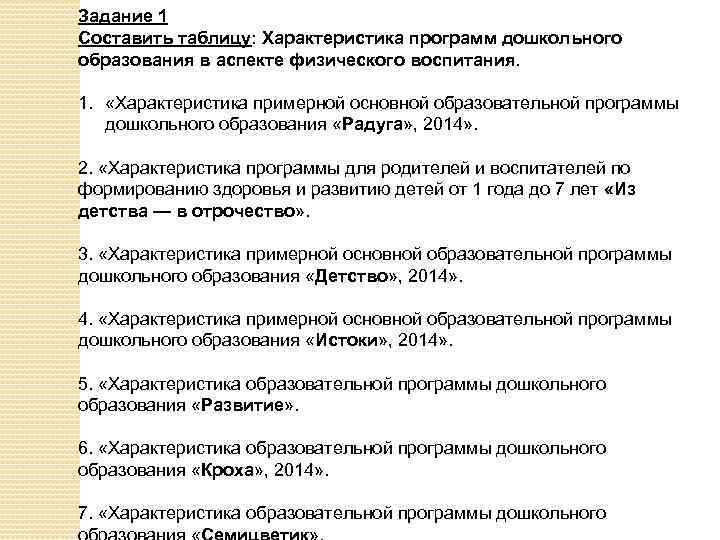 Задание 1
Составить таблицу: Характеристика программ дошкольного образования в аспекте физического воспитания.

1. «Характеристика примерной основной образовательной программы дошкольного образования «Радуга», 2014».

2. «Характеристика программы для родителей и воспитателей по формированию здоровья и развитию детей от 1 года до 7 лет «Из детства — в отрочество».

3. «Характеристика примерной основной образовательной программы дошкольного образования «Детство», 2014».

4. «Характеристика примерной основной образовательной программы дошкольного образования «Истоки», 2014».

5. «Характеристика образовательной программы дошкольного образования «Развитие».

6. «Характеристика образовательной программы дошкольного образования «Кроха», 2014».

7. «Характеристика образовательной программы дошкольного образования «Семицветик».